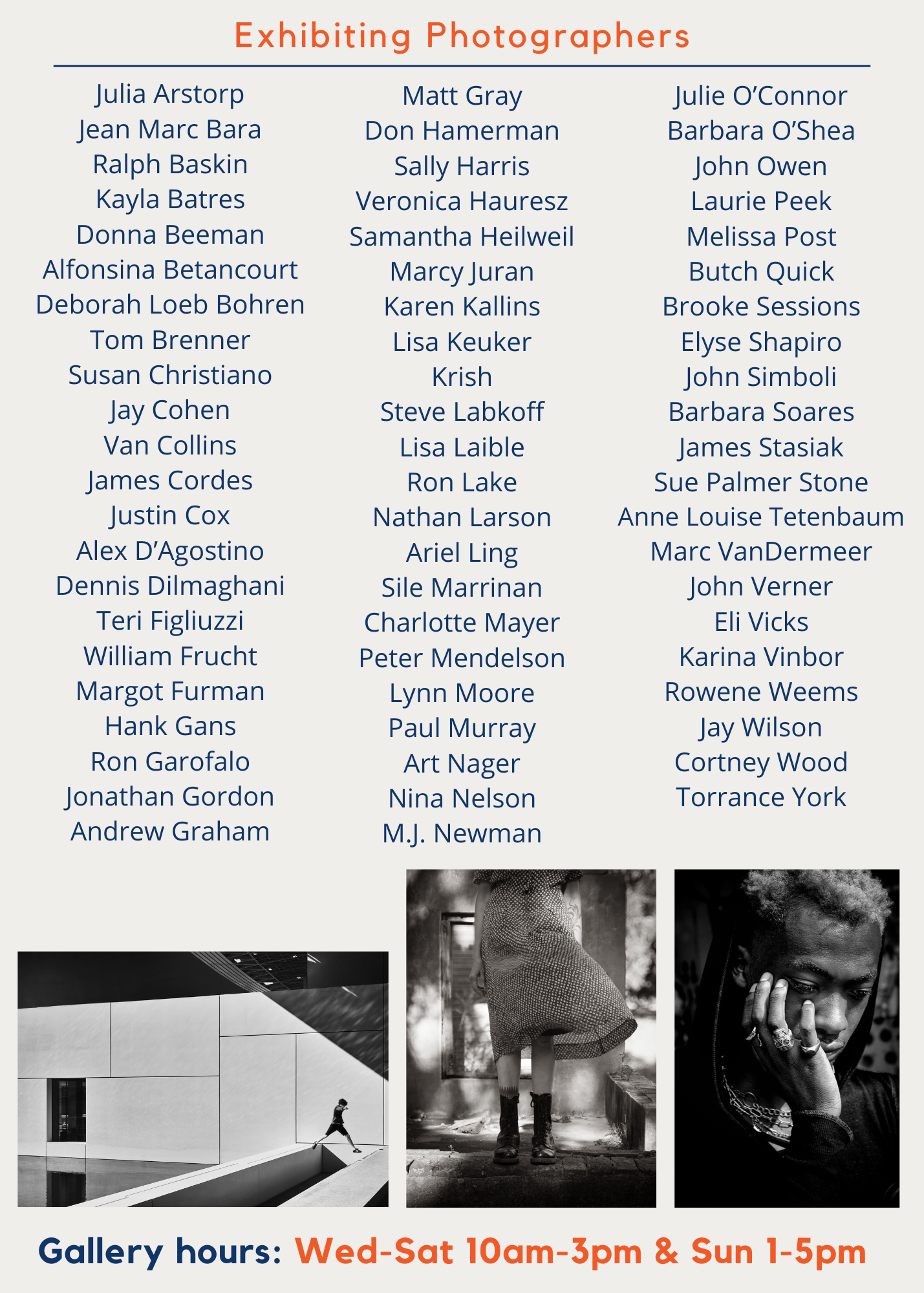 Exhibiting Photographers

Julia Arstorp
Jean Marc Bara
Ralph Baskin
Kayla Batres
Donna Beeman
Alfonsina Betancourt
Deborah Loeb Bohren
Tom Brenner
Susan Christiano
Jay Cohen
Van Collins
James Cordes
Justin Cox
Alex D'Agostino
Dennis Dilmaghani
Teri Figliuzzi
William Frucht
Margot Furman
Hank Gans
Ron Garofalo
Jonathan Gordon
Andrew Graham

Matt Gray
Don Hamerman
Sally Harris
Veronica Hauresz
Samantha Heilweil
Marcy Juran
Karen Kallins
Lisa Keuker
Krish
Steve Labkoff
Lisa Laible
Ron Lake
Nathan Larson
Ariel Ling
Sile Marrinan
Charlotte Mayer
Peter Mendelson
Lynn Moore
Paul Murray
Art Nager
Nina Nelson
M.J. Newman

Julie O'Connor
Barbara O'Shea
John Owen
Laurie Peek
Melissa Post
Butch Quick
Brooke Sessions
Elyse Shapiro
John Simboli
Barbara Soares
James Stasiak
Sue Palmer Stone
Anne Louise Tetenbaum
Marc VanDermeer
John Verner
Eli Vicks
Karina Vinbor
Rowene Weems
Jay Wilson
Cortney Wood
Torrance York

Gallery hours: Wed-Sat 10am-3pm & Sun 1-5pm